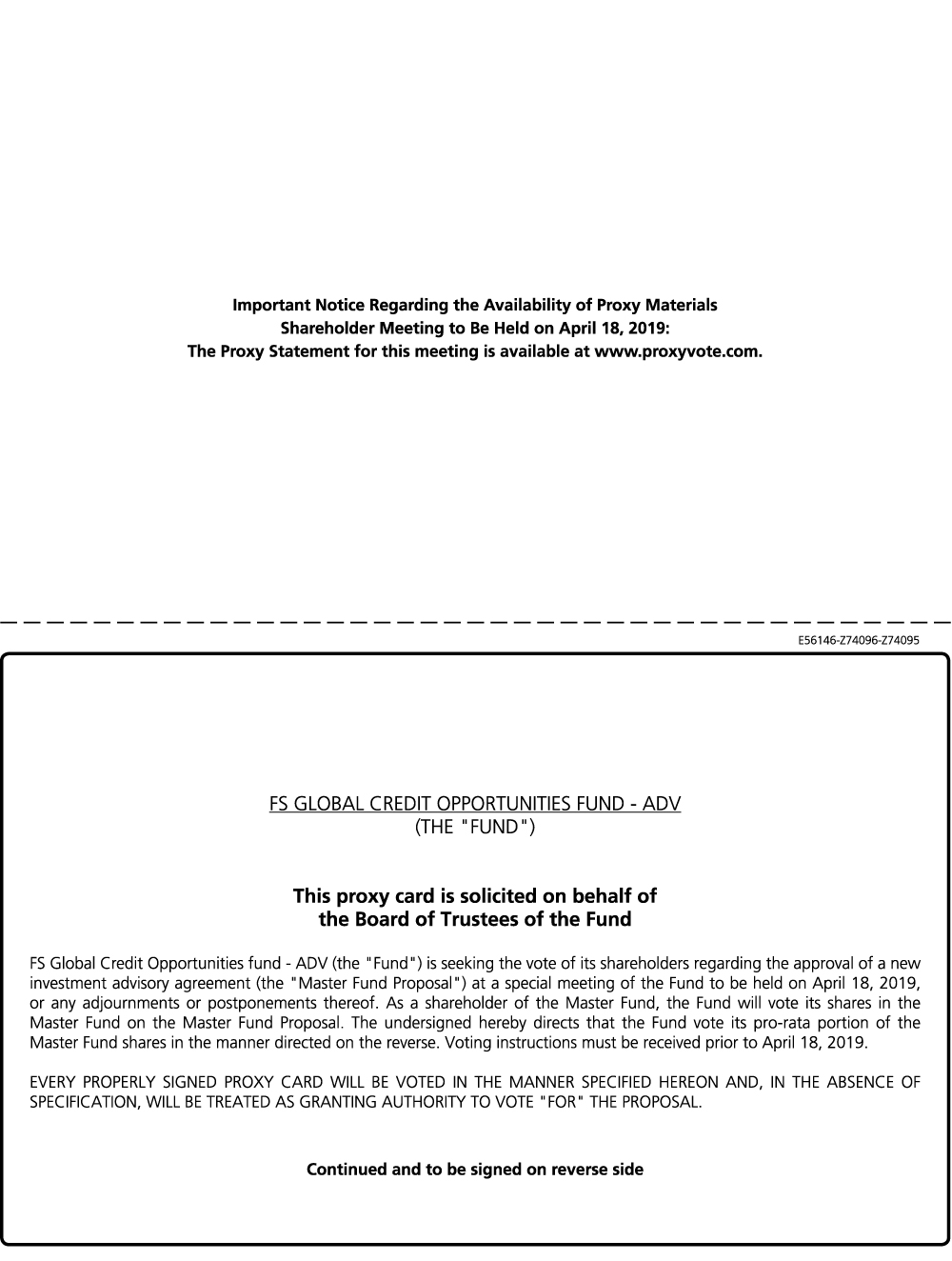 Important Notice Regarding the Availability of Proxy Materials
Shareholder Meeting to Be Held on April 18, 2019:
The Proxy Statement for this meeting is available at www.proxyvote.com.

E56146-Z74096-Z74095

FS GLOBAL CREDIT OPPORTUNITIES FUND - ADV
(THE "FUND")

This proxy card is solicited on behalf of
the Board of Trustees of the Fund

FS Global Credit Opportunities fund - ADV (the "Fund") is seeking the vote of its shareholders regarding the approval of a new investment advisory agreement (the "Master Fund Proposal") at a special meeting of the Fund to be held on April 18, 2019, or any adjournments or postponements thereof. As a shareholder of the Master Fund, the Fund will vote its shares in the Master Fund on the Master Fund Proposal. The undersigned hereby directs that the Fund vote its pro-rata portion of the Master Fund shares in the manner directed on the reverse. Voting instructions must be received prior to April 18, 2019.

EVERY PROPERLY SIGNED PROXY CARD WILL BE VOTED IN THE MANNER SPECIFIED HEREON AND, IN THE ABSENCE OF SPECIFICATION, WILL BE TREATED AS GRANTING AUTHORITY TO VOTE "FOR" THE PROPOSAL.

Continued and to be signed on reverse side